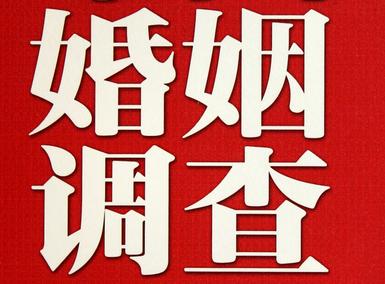 婚姻
调查